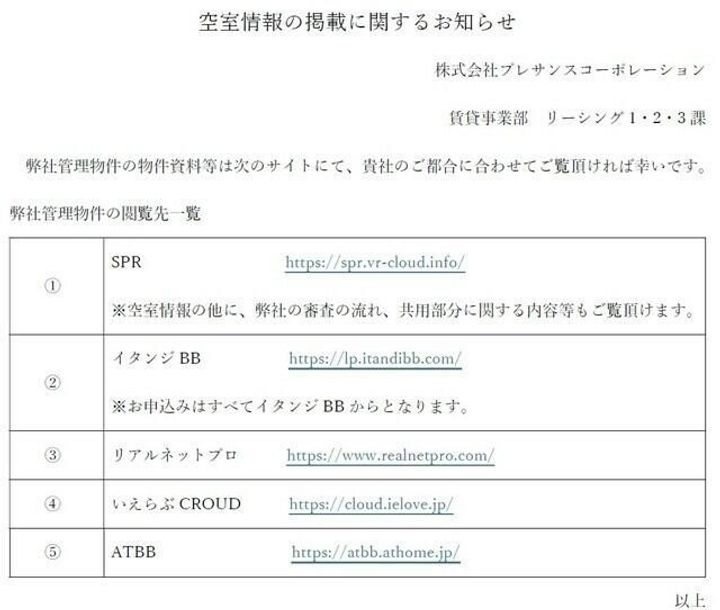 空室情報の掲載に関するお知らせ

株式会社プレサンスコーポレーション

賃貸事業部 リーシング1・2・3課

弊社管理物件の物件資料等は次のサイトにて、貴社のご都合に合わせてご覧頂ければ幸いです。

弊社管理物件の閲覧先一覧

| ① | SPR https://spr.vr-cloud.info/ ※空室情報の他に、弊社の審査の流れ、共用部分に関する内容等もご覧頂けます。 |
|---|---|
| ② | イタンジBB https://lp.itandibb.com/ ※お申込みはすべてイタンジBBからとなります。 |
| ③ | リアルネットプロ https://www.realnetpro.com/ |
| ④ | いえらぶCROUD https://cloud.ielove.jp/ |
| ⑤ | ATBB https://atbb.athome.jp/ |

以上